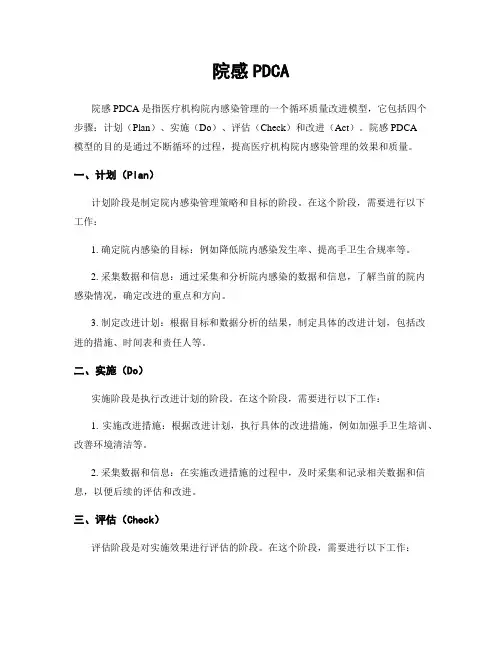 院感 PDCA

院感 PDCA 是指医疗机构院内感染管理的一个循环质量改进模型，它包括四个步骤：计划（Plan）、实施（Do）、评估（Check）和改进（Act）。院感 PDCA 模型的目的是通过不断循环的过程，提高医疗机构院内感染管理的效果和质量。

一、计划（Plan）

计划阶段是制定院内感染管理策略和目标的阶段。在这个阶段，需要进行以下工作：

1. 确定院内感染的目标：例如降低院内感染发生率、提高手卫生合规率等。

2. 采集数据和信息：通过采集和分析院内感染的数据和信息，了解当前的院内感染情况，确定改进的重点和方向。

3. 制定改进计划：根据目标和数据分析的结果，制定具体的改进计划，包括改进的措施、时间表和责任人等。

二、实施（Do）

实施阶段是执行改进计划的阶段。在这个阶段，需要进行以下工作：

1. 实施改进措施：根据改进计划，执行具体的改进措施，例如加强手卫生培训、改善环境清洁等。

2. 采集数据和信息：在实施改进措施的过程中，及时采集和记录相关数据和信息，以便后续的评估和改进。

三、评估（Check）

评估阶段是对实施效果进行评估的阶段。在这个阶段，需要进行以下工作：